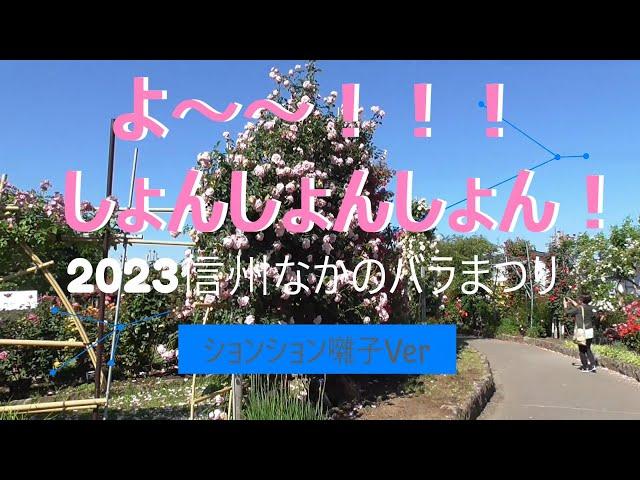 よ〜〜！！！
しょんしょんしょん！

2023信州なかのバラまつり

ションション囃子Ver